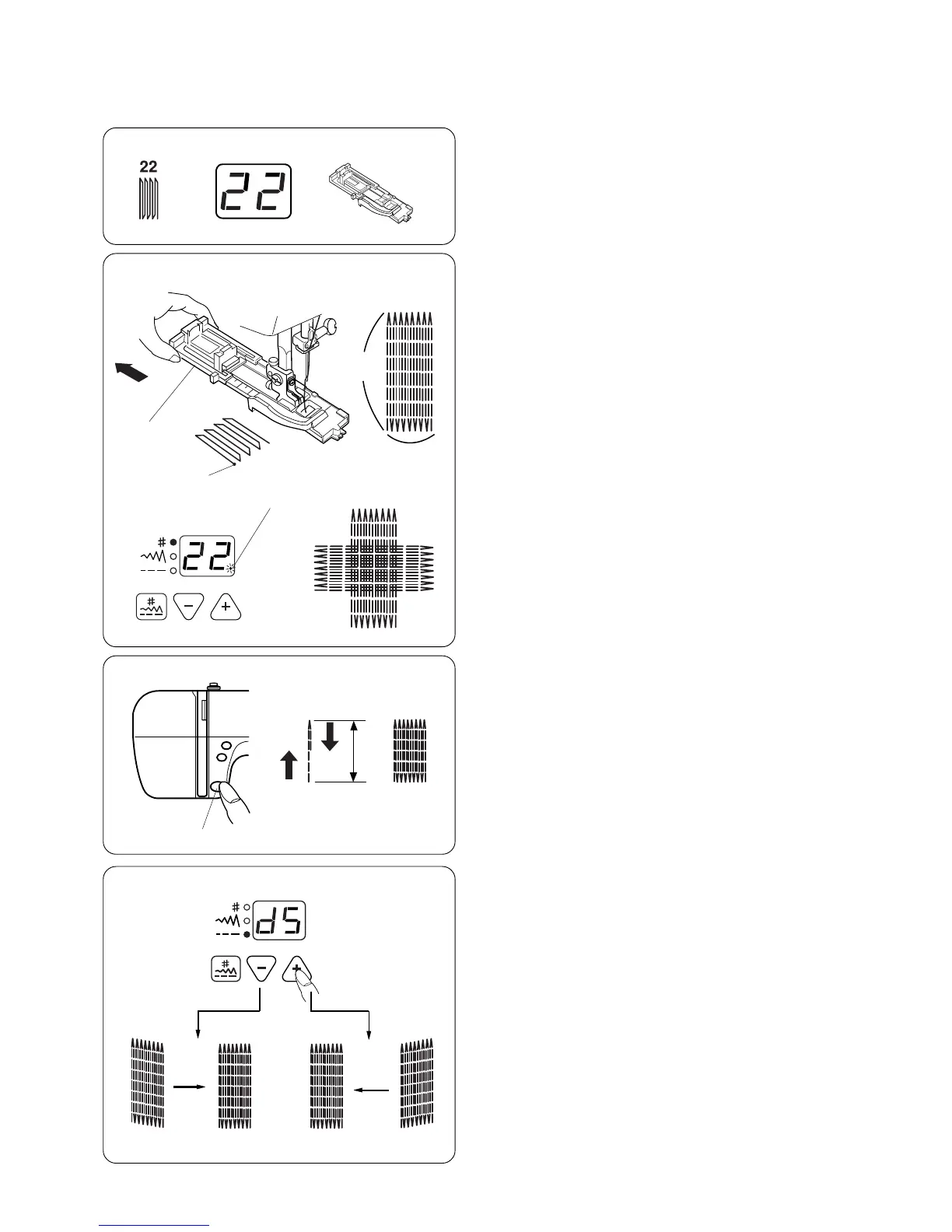 22

22

22

d5